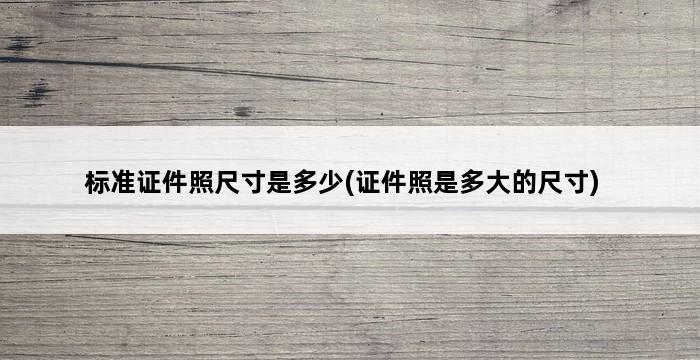 标准证件照尺寸是多少(证件照是多大的尺寸)